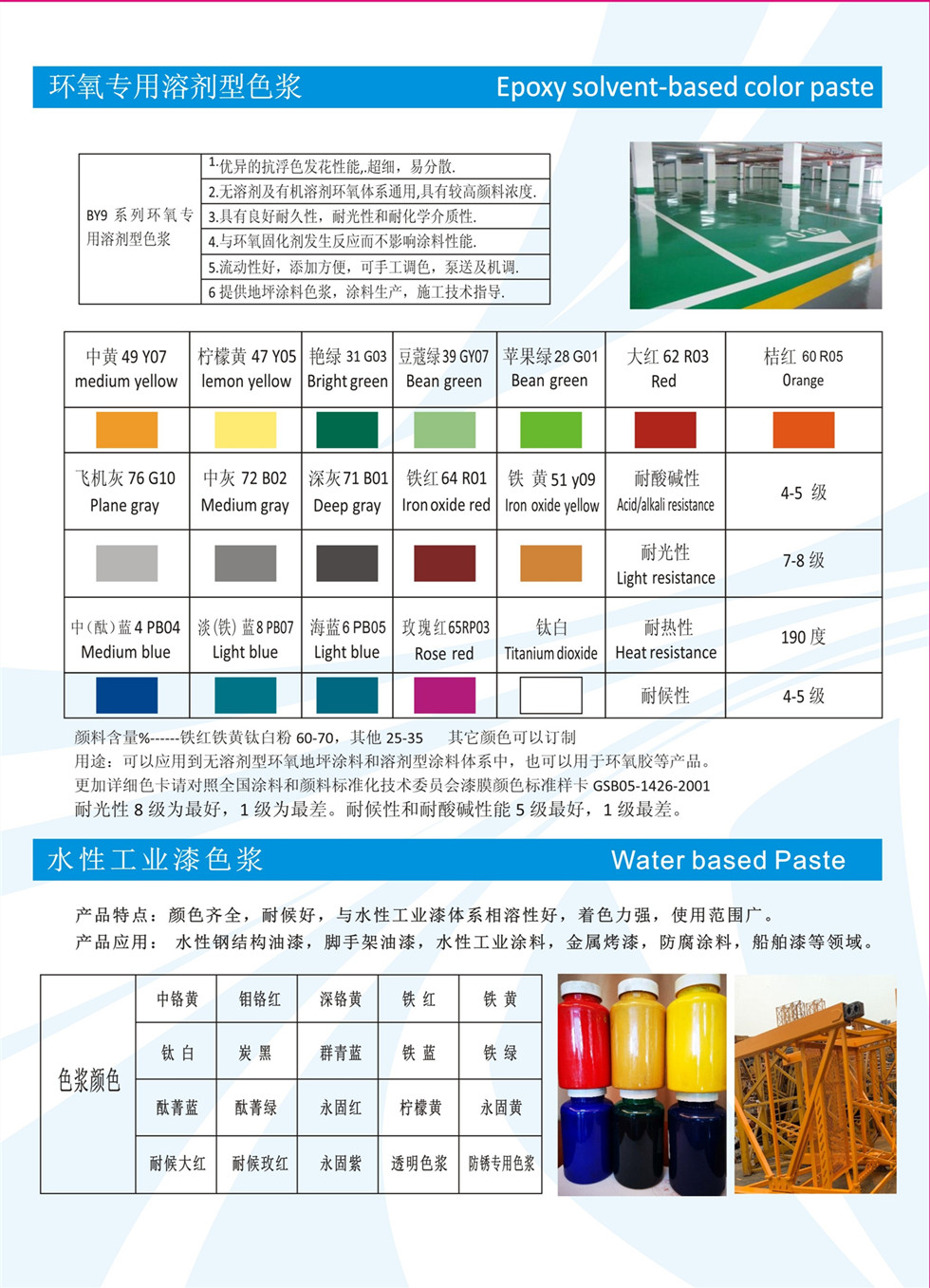 环氧专用溶剂型色浆

Epoxy solvent-based color paste

| BY9 系列环氧专用溶剂型色浆 | 1.优异的抗浮色发花性能,超细，易分散. |
|---|---|
| | 2.无溶剂及有机溶剂环氧体系通用,具有较高颜料浓度. |
| | 3.具有良好耐久性，耐光性和耐化学介质性. |
| | 4.与环氧固化剂发生反应而不影响涂料性能. |
| | 5.流动性好，添加方便，可手工调色，泵送及机调. |
| | 6 提供地坪涂料色浆，涂料生产，施工技术指导. |

| 中黄 49 Y07 medium yellow | 柠檬黄 47 Y05 lemon yellow | 艳绿 31 G03 Bright green | 豆蔻绿 39 GY07 Bean green | 苹果绿 28 G01 Bean green | 大红 62 R03 Red | 桔红 60 R05 Orange |
|---|---|---|---|---|---|---|
| | | | | | | |
| 飞机灰 76 G10 Plane gray | 中灰 72 B02 Medium gray | 深灰 71 B01 Deep gray | 铁红 64 R01 Iron oxide red | 铁 黄 51 y09 Iron oxide yellow | 耐酸碱性 Acid/alkali resistance | 4-5 级 |
| | | | | | 耐光性 Light resistance | 7-8 级 |
| 中(酞)蓝 4 PB04 Medium blue | 淡(铁)蓝 8 PB07 Light blue | 海蓝 6 PB05 Light blue | 玫瑰红 65RP03 Rose red | 钛白 Titanium dioxide | 耐热性 Heat resistance | 190 度 |
| | | | | | 耐候性 | 4-5 级 |

颜料含量%------铁红铁黄钛白粉 60-70，其他 25-35 其它颜色可以订制
用途：可以应用到无溶剂型环氧地坪涂料和溶剂型涂料体系中，也可以用于环氧胶等产品。
更加详细色卡请对照全国涂料和颜料标准化技术委员会漆膜颜色标准样卡 GSB05-1426-2001
耐光性 8 级为最好，1 级为最差。耐候性和耐酸碱性能 5 级最好，1 级最差。

水性工业漆色浆

Water based Paste

产品特点：颜色齐全，耐候好，与水性工业漆体系相溶性好，着色力强，使用范围广。
产品应用： 水性钢结构油漆，脚手架油漆，水性工业涂料，金属烤漆，防腐涂料，船舶漆等领域。

| 色浆颜色 | 中铬黄 | 钼铬红 | 深铬黄 | 铁 红 | 铁 黄 |
|---|---|---|---|---|---|
| | 钛 白 | 炭 黑 | 群青蓝 | 铁 蓝 | 铁 绿 |
| | 酞菁蓝 | 酞菁绿 | 永固红 | 柠檬黄 | 永固黄 |
| | 耐候大红 | 耐候玫红 | 永固紫 | 透明色浆 | 防锈专用色浆 |